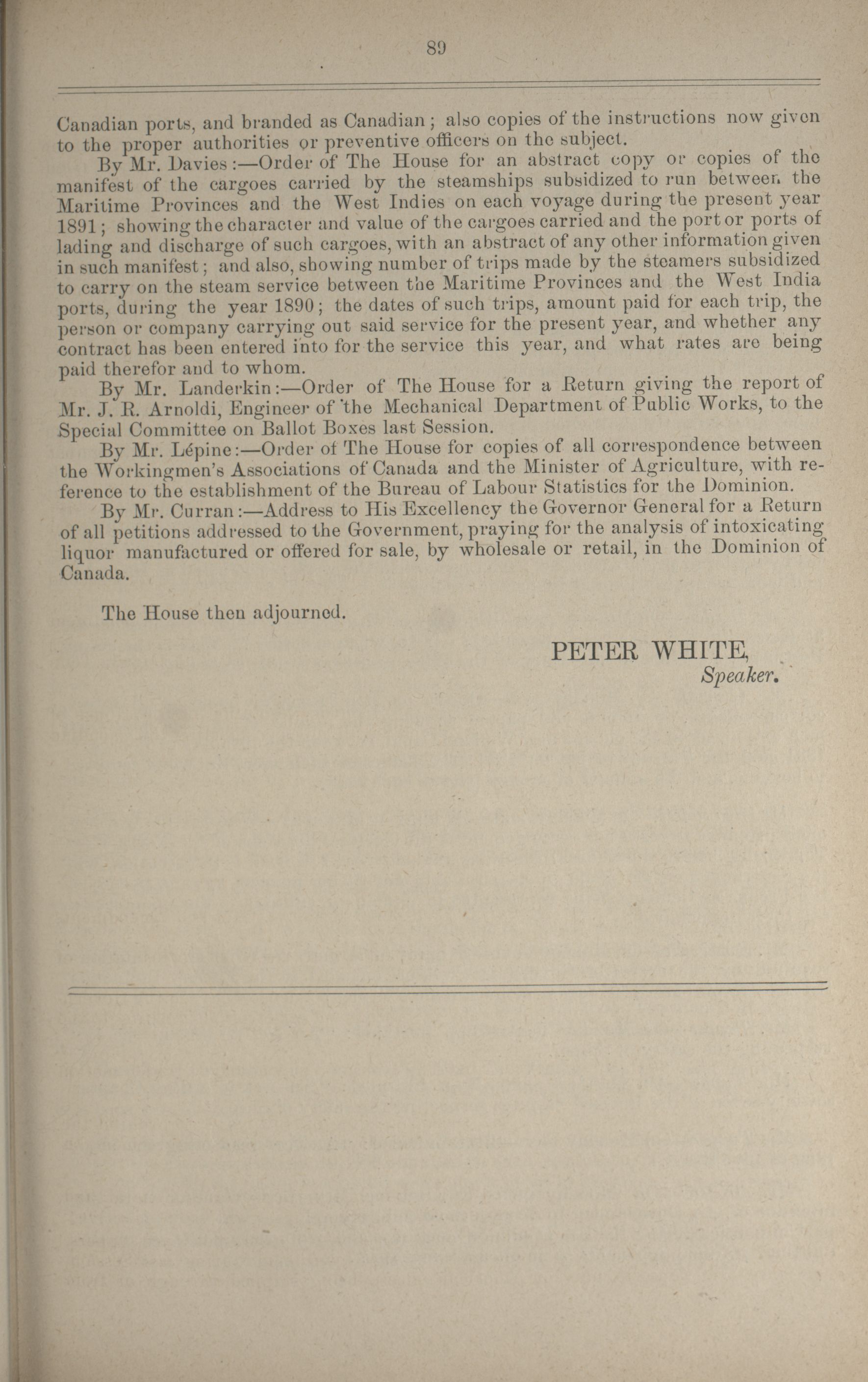 89

Canadian ports, and branded as Canadian; also copies of the instructions now given to the proper authorities or preventive officers on the subject.

By Mr. Davies:—Order of The House for an abstract copy or copies of the manifest of the cargoes carried by the steamships subsidized to run between the Maritime Provinces and the West Indies on each voyage during the present year 1891; showing the character and value of the cargoes carried and the port or ports of lading and discharge of such cargoes, with an abstract of any other information given in such manifest; and also, showing number of trips made by the steamers subsidized to carry on the steam service between the Maritime Provinces and the West India ports, during the year 1890; the dates of such trips, amount paid for each trip, the person or company carrying out said service for the present year, and whether any contract has been entered into for the service this year, and what rates are being paid therefor and to whom.

By Mr. Landerkin:—Order of The House for a Return giving the report of Mr. J. R. Arnoldi, Engineer of the Mechanical Department of Public Works, to the Special Committee on Ballot Boxes last Session.

By Mr. Lépine:—Order of The House for copies of all correspondence between the Workingmen's Associations of Canada and the Minister of Agriculture, with reference to the establishment of the Bureau of Labour Statistics for the Dominion.

By Mr. Curran:—Address to His Excellency the Governor General for a Return of all petitions addressed to the Government, praying for the analysis of intoxicating liquor manufactured or offered for sale, by wholesale or retail, in the Dominion of Canada.

The House then adjourned.

PETER WHITE,
Speaker.